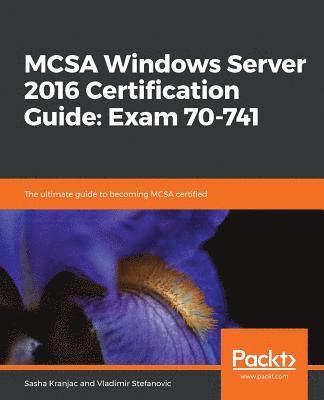 MCSA Windows Server 2016 Certification Guide: Exam 70-741

The ultimate guide to becoming MCSA certified

Packt>
www.packt.com

Sasha Kranjac and Vladimir Stefanovic